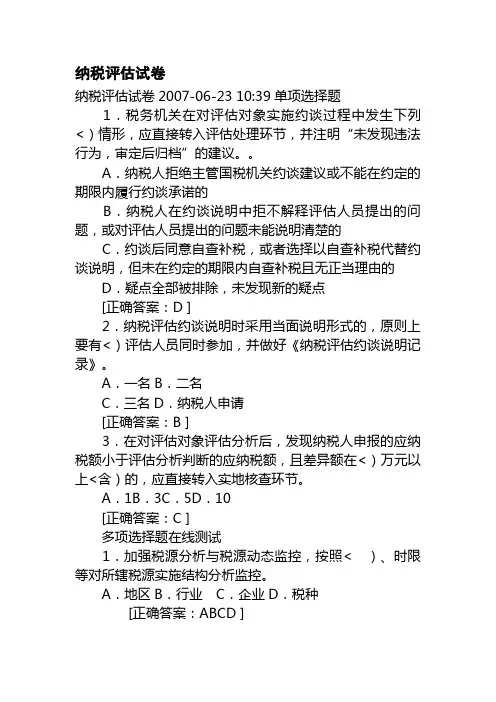 纳税评估试卷

纳税评估试卷 2007-06-23 10:39 单项选择题

1．税务机关在对评估对象实施约谈过程中发生下列<）情形，应直接转入评估处理环节，并注明“未发现违法行为，审定后归档”的建议。。

A．纳税人拒绝主管国税机关约谈建议或不能在约定的期限内履行约谈承诺的

B．纳税人在约谈说明中拒不解释评估人员提出的问题，或对评估人员提出的问题未能说明清楚的

C．约谈后同意自查补税，或者选择以自查补税代替约谈说明，但未在约定的期限内自查补税且无正当理由的

D．疑点全部被排除，未发现新的疑点

[正确答案：D ]

2．纳税评估约谈说明时采用当面说明形式的，原则上要有<）评估人员同时参加，并做好《纳税评估约谈说明记录》。

A．一名 B．二名

C．三名 D．纳税人申请

[正确答案：B ]

3．在对评估对象评估分析后，发现纳税人申报的应纳税额小于评估分析判断的应纳税额，且差异额在<）万元以上<含）的，应直接转入实地核查环节。

A．1B．3C．5D．10

[正确答案：C ]

多项选择题在线测试

1．加强税源分析与税源动态监控，按照<　）、时限等对所辖税源实施结构分析监控。

A．地区 B．行业　C．企业 D．税种

[正确答案：ABCD ]